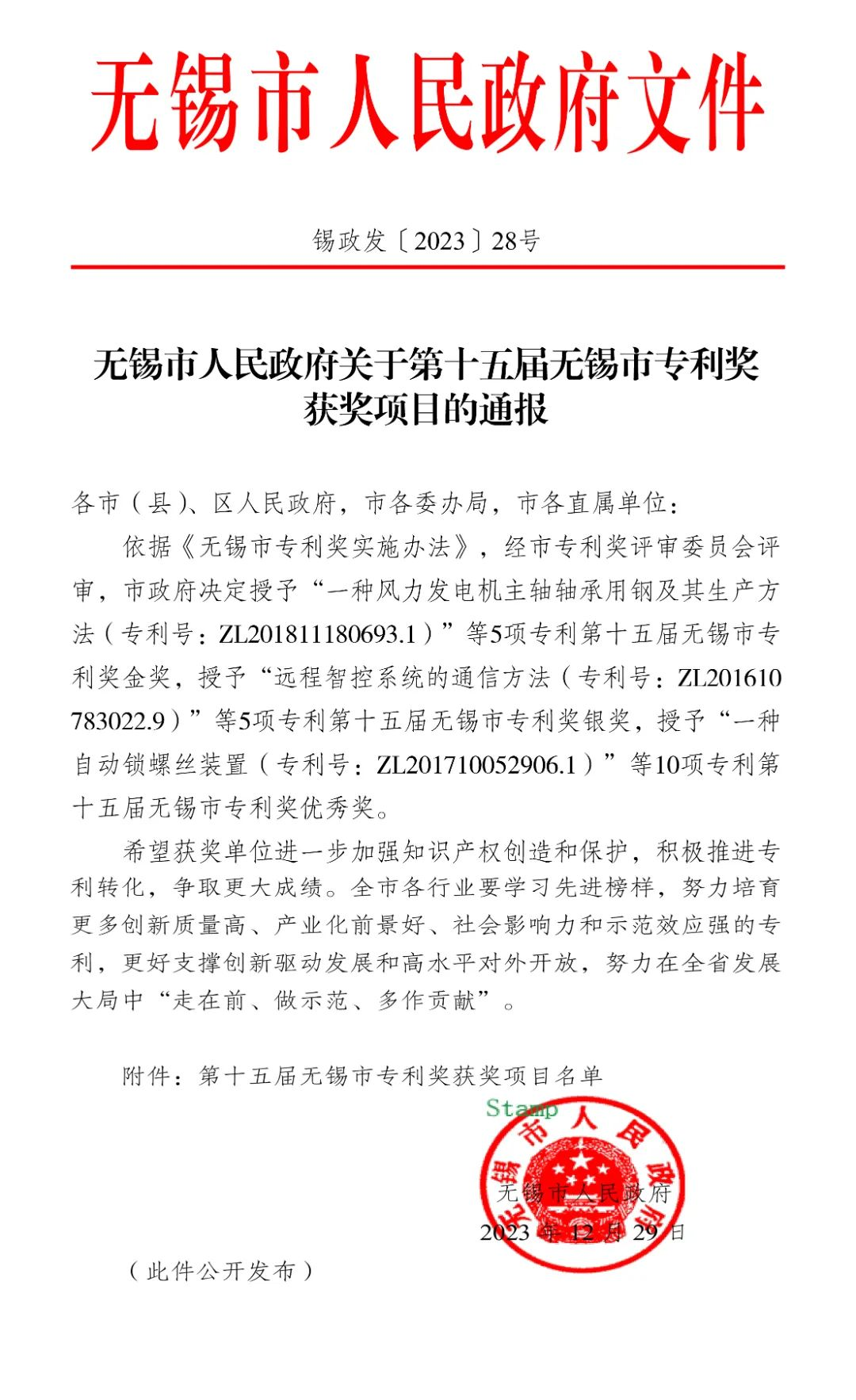 无锡市人民政府文件

锡政发〔2023〕28号

无锡市人民政府关于第十五届无锡市专利奖获奖项目的通报

各市（县）、区人民政府，市各委办局，市各直属单位：

依据《无锡市专利奖实施办法》，经市专利奖评审委员会评审，市政府决定授予“一种风力发电机主轴轴承用钢及其生产方法（专利号：ZL201811180693.1）”等5项专利第十五届无锡市专利奖金奖，授予“远程智控系统的通信方法（专利号：ZL201610783022.9）”等5项专利第十五届无锡市专利奖银奖，授予“一种自动锁螺丝装置（专利号：ZL201710052906.1）”等10项专利第十五届无锡市专利奖优秀奖。

希望获奖单位进一步加强知识产权创造和保护，积极推进专利转化，争取更大成绩。全市各行业要学习先进榜样，努力培育更多创新质量高、产业化前景好、社会影响力和示范效应强的专利，更好支撑创新驱动发展和高水平对外开放，努力在全省发展大局中“走在前、做示范、多作贡献”。

附件：第十五届无锡市专利奖获奖项目名单

Stamp
无锡市人民政府

无锡市人民政府
2023年12月29日

（此件公开发布）